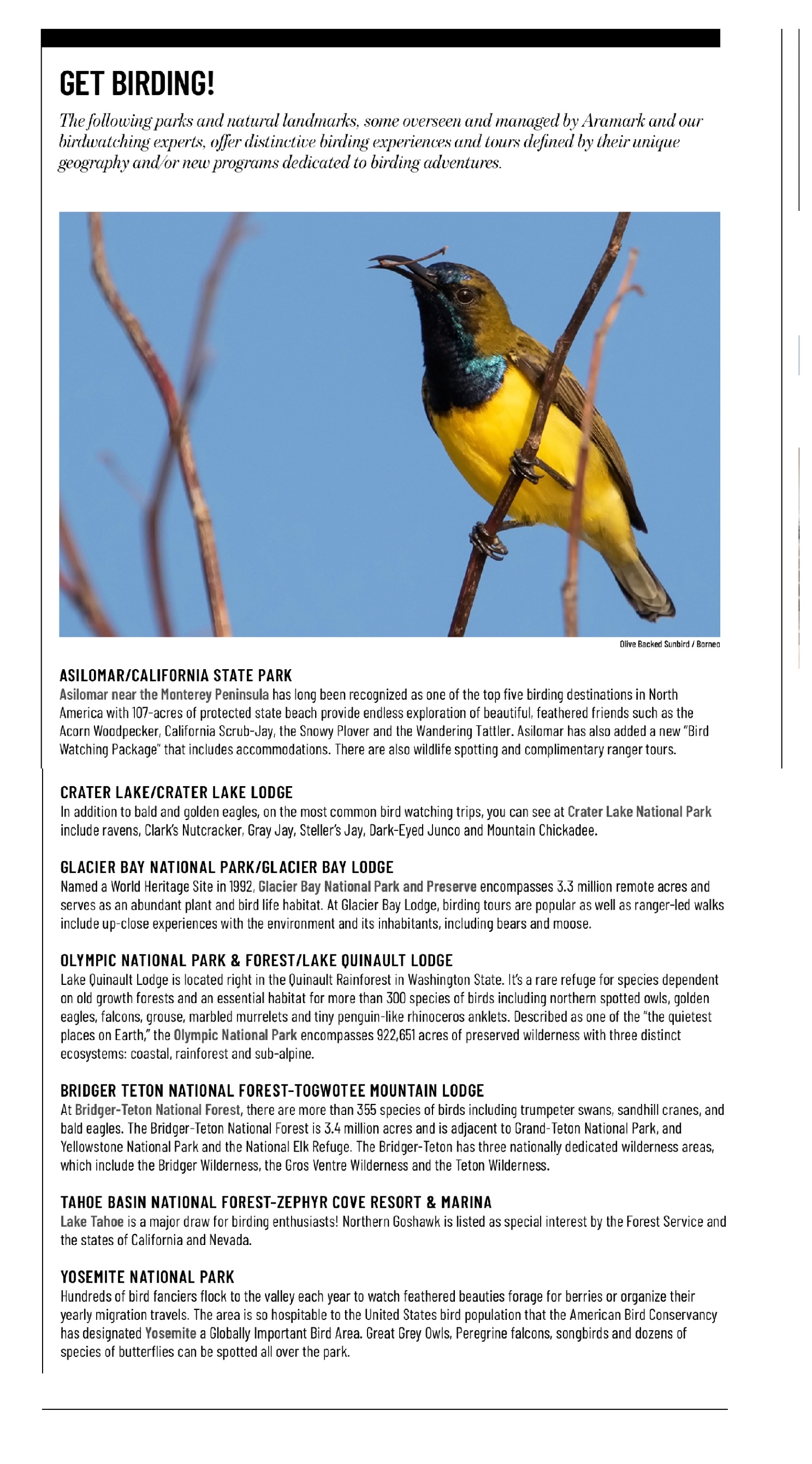 GET BIRDING!

The following parks and natural landmarks, some overseen and managed by Aramark and our birdwatching experts, offer distinctive birding experiences and tours defined by their unique geography and/or new programs dedicated to birding adventures.

Olive Backed Sunbird / Borneo

ASILOMAR/CALIFORNIA STATE PARK
Asilomar near the Monterey Peninsula has long been recognized as one of the top five birding destinations in North America with 107-acres of protected state beach provide endless exploration of beautiful, feathered friends such as the Acorn Woodpecker, California Scrub-Jay, the Snowy Plover and the Wandering Tattler. Asilomar has also added a new "Bird Watching Package" that includes accommodations. There are also wildlife spotting and complimentary ranger tours.

CRATER LAKE/CRATER LAKE LODGE
In addition to bald and golden eagles, on the most common bird watching trips, you can see at Crater Lake National Park include ravens, Clark's Nutcracker, Gray Jay, Steller's Jay, Dark-Eyed Junco and Mountain Chickadee.

GLACIER BAY NATIONAL PARK/GLACIER BAY LODGE
Named a World Heritage Site in 1992, Glacier Bay National Park and Preserve encompasses 3.3 million remote acres and serves as an abundant plant and bird life habitat. At Glacier Bay Lodge, birding tours are popular as well as ranger-led walks include up-close experiences with the environment and its inhabitants, including bears and moose.

OLYMPIC NATIONAL PARK & FOREST/LAKE QUINAULT LODGE
Lake Quinault Lodge is located right in the Quinault Rainforest in Washington State. It's a rare refuge for species dependent on old growth forests and an essential habitat for more than 300 species of birds including northern spotted owls, golden eagles, falcons, grouse, marbled murrelets and tiny penguin-like rhinoceros anklets. Described as one of the "the quietest places on Earth," the Olympic National Park encompasses 922,651 acres of preserved wilderness with three distinct ecosystems: coastal, rainforest and sub-alpine.

BRIDGER TETON NATIONAL FOREST-TOGWOTEE MOUNTAIN LODGE
At Bridger-Teton National Forest, there are more than 355 species of birds including trumpeter swans, sandhill cranes, and bald eagles. The Bridger-Teton National Forest is 3.4 million acres and is adjacent to Grand-Teton National Park, and Yellowstone National Park and the National Elk Refuge. The Bridger-Teton has three nationally dedicated wilderness areas, which include the Bridger Wilderness, the Gros Ventre Wilderness and the Teton Wilderness.

TAHOE BASIN NATIONAL FOREST-ZEPHYR COVE RESORT & MARINA
Lake Tahoe is a major draw for birding enthusiasts! Northern Goshawk is listed as special interest by the Forest Service and the states of California and Nevada.

YOSEMITE NATIONAL PARK
Hundreds of bird fanciers flock to the valley each year to watch feathered beauties forage for berries or organize their yearly migration travels. The area is so hospitable to the United States bird population that the American Bird Conservancy has designated Yosemite a Globally Important Bird Area. Great Grey Owls, Peregrine falcons, songbirds and dozens of species of butterflies can be spotted all over the park.